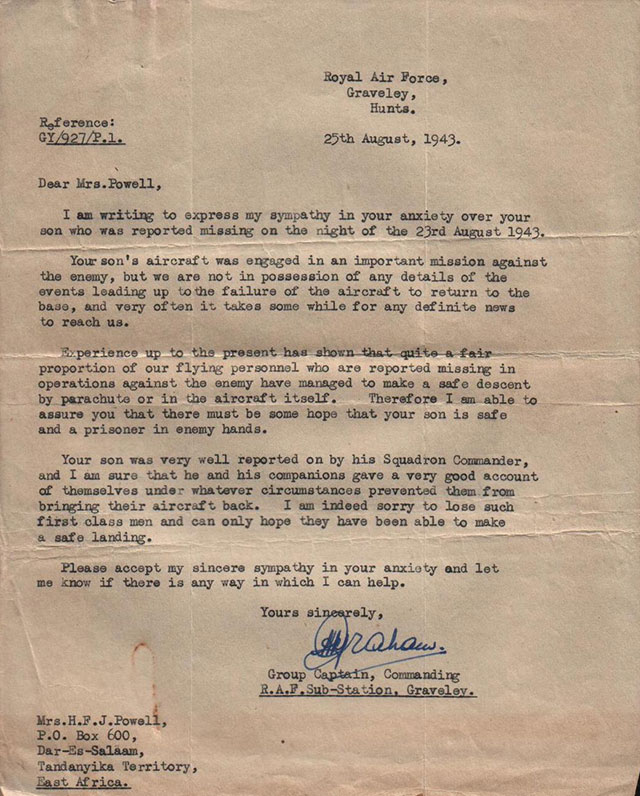 Royal Air Force,
Graveley,
Hunts.

Reference:
GY/927/P.1.

25th August, 1943.

Dear Mrs.Powell,

I am writing to express my sympathy in your anxiety over your son who was reported missing on the night of the 23rd August 1943.

Your son's aircraft was engaged in an important mission against the enemy, but we are not in possession of any details of the events leading up to the failure of the aircraft to return to the base, and very often it takes some while for any definite news to reach us.

Experience up to the present has shown that quite a fair proportion of our flying personnel who are reported missing in operations against the enemy have managed to make a safe descent by parachute or in the aircraft itself. Therefore I am able to assure you that there must be some hope that your son is safe and a prisoner in enemy hands.

Your son was very well reported on by his Squadron Commander, and I am sure that he and his companions gave a very good account of themselves under whatever circumstances prevented them from bringing their aircraft back. I am indeed sorry to lose such first class men and can only hope they have been able to make a safe landing.

Please accept my sincere sympathy in your anxiety and let me know if there is any way in which I can help.

Yours sincerely,

Graham.

Group Captain, Commanding
R.A.F.Sub-Station, Graveley.

Mrs.H.F.J.Powell,
P.O. Box 600,
Dar-Es-Salaam,
Tandanyika Territory,
East Africa.